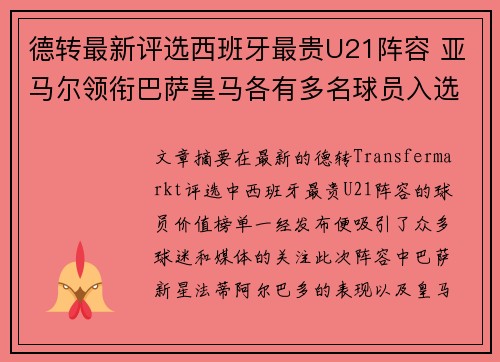 德转最新评选西班牙最贵U21阵容 亚马尔领衔巴萨皇马各有多名球员入选

文章摘要在最新的德转Transfermarkt评选中西班牙最贵U21阵容的球员价值榜单一经发布便吸引了众多球迷和媒体的关注此次阵容中巴萨新星法蒂阿尔巴多的表现以及皇马